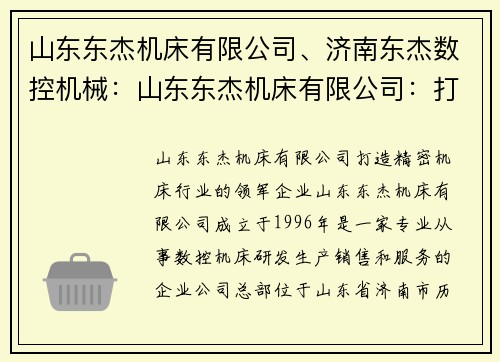 山东东杰机床有限公司、济南东杰数控机械：山东东杰机床有限公司：打

山东东杰机床有限公司打造精密机床行业的领军企业山东东杰机床有限公司成立于1996年是一家专业从事数控机床研发生产销售和服务的企业公司总部位于山东省济南市历